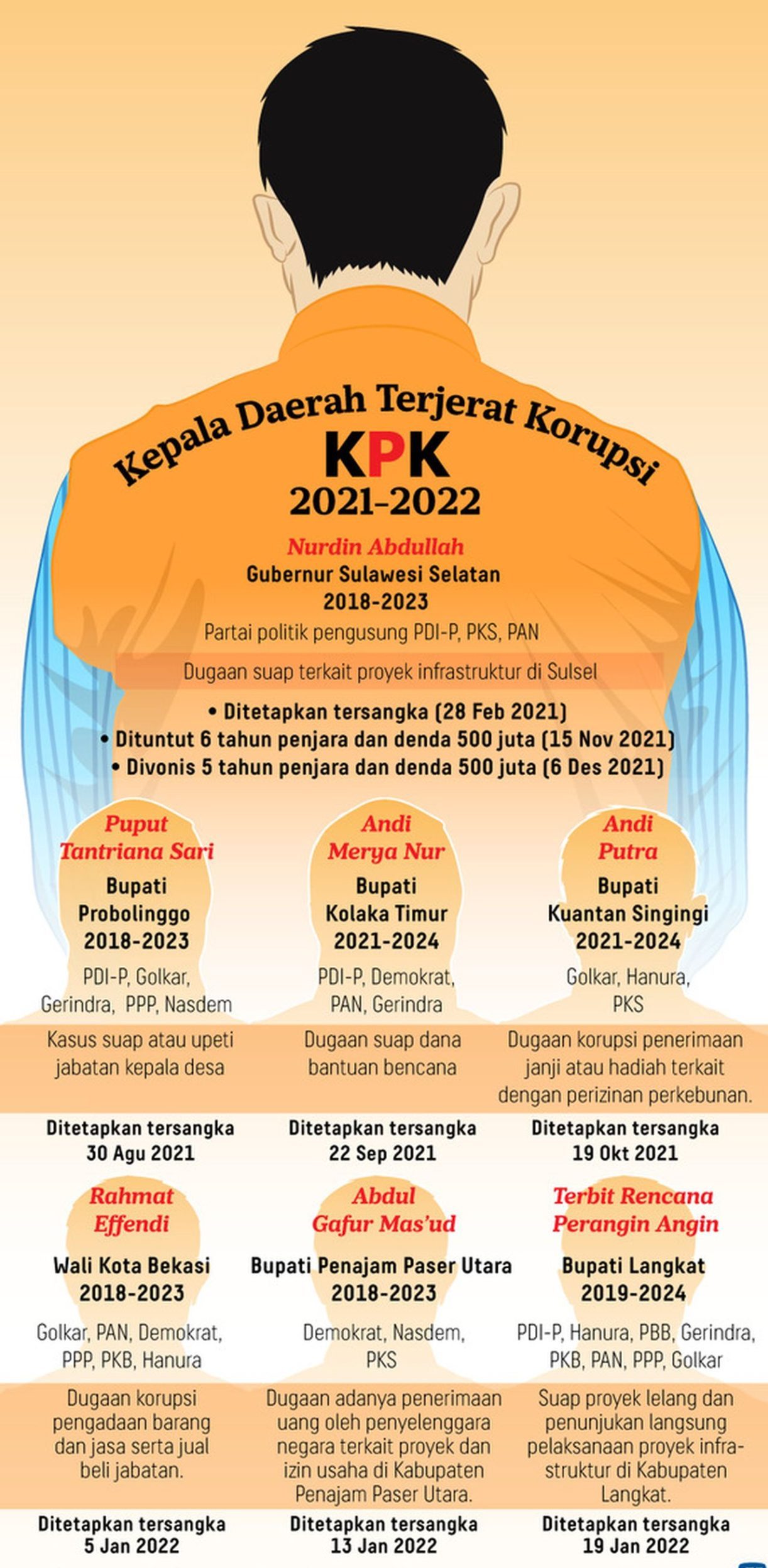 Kepala Daerah Terjerat Korupsi
KPK
2021-2022

Nurdin Abdullah
Gubernur Sulawesi Selatan
2018-2023
Partai politik pengusung PDI-P, PKS, PAN
Dugaan suap terkait proyek infrastruktur di Sulsel
• Ditetapkan tersangka (28 Feb 2021)
• Dituntut 6 tahun penjara dan denda 500 juta (15 Nov 2021)
• Divonis 5 tahun penjara dan denda 500 juta (6 Des 2021)

Puput Tantriana Sari
Bupati Probolinggo
2018-2023
PDI-P, Golkar, Gerindra, PPP, Nasdem
Kasus suap atau upeti jabatan kepala desa
Ditetapkan tersangka
30 Agu 2021

Andi Merya Nur
Bupati Kolaka Timur
2021-2024
PDI-P, Demokrat, PAN, Gerindra
Dugaan suap dana bantuan bencana
Ditetapkan tersangka
22 Sep 2021

Andi Putra
Bupati Kuantan Singingi
2021-2024
Golkar, Hanura, PKS
Dugaan korupsi penerimaan janji atau hadiah terkait dengan perizinan perkebunan.
Ditetapkan tersangka
19 Okt 2021

Rahmat Effendi
Wali Kota Bekasi
2018-2023
Golkar, PAN, Demokrat, PPP, PKB, Hanura
Dugaan korupsi pengadaan barang dan jasa serta jual beli jabatan.
Ditetapkan tersangka
5 Jan 2022

Abdul Gafur Mas'ud
Bupati Penajam Paser Utara
2018-2023
Demokrat, Nasdem, PKS
Dugaan adanya penerimaan uang oleh penyelenggara negara terkait proyek dan izin usaha di Kabupaten Penajam Paser Utara.
Ditetapkan tersangka
13 Jan 2022

Terbit Rencana Perangin Angin
Bupati Langkat
2019-2024
PDI-P, Hanura, PBB, Gerindra, PKB, PAN, PPP, Golkar
Suap proyek lelang dan penunjukan langsung pelaksanaan proyek infrastruktur di Kabupaten Langkat.
Ditetapkan tersangka
19 Jan 2022